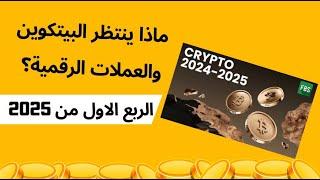 ماذا ينتظر البيتكوين والعملات الرقمية؟

الربع الاول من 2025

CRYPTO 2024-2025

FBS